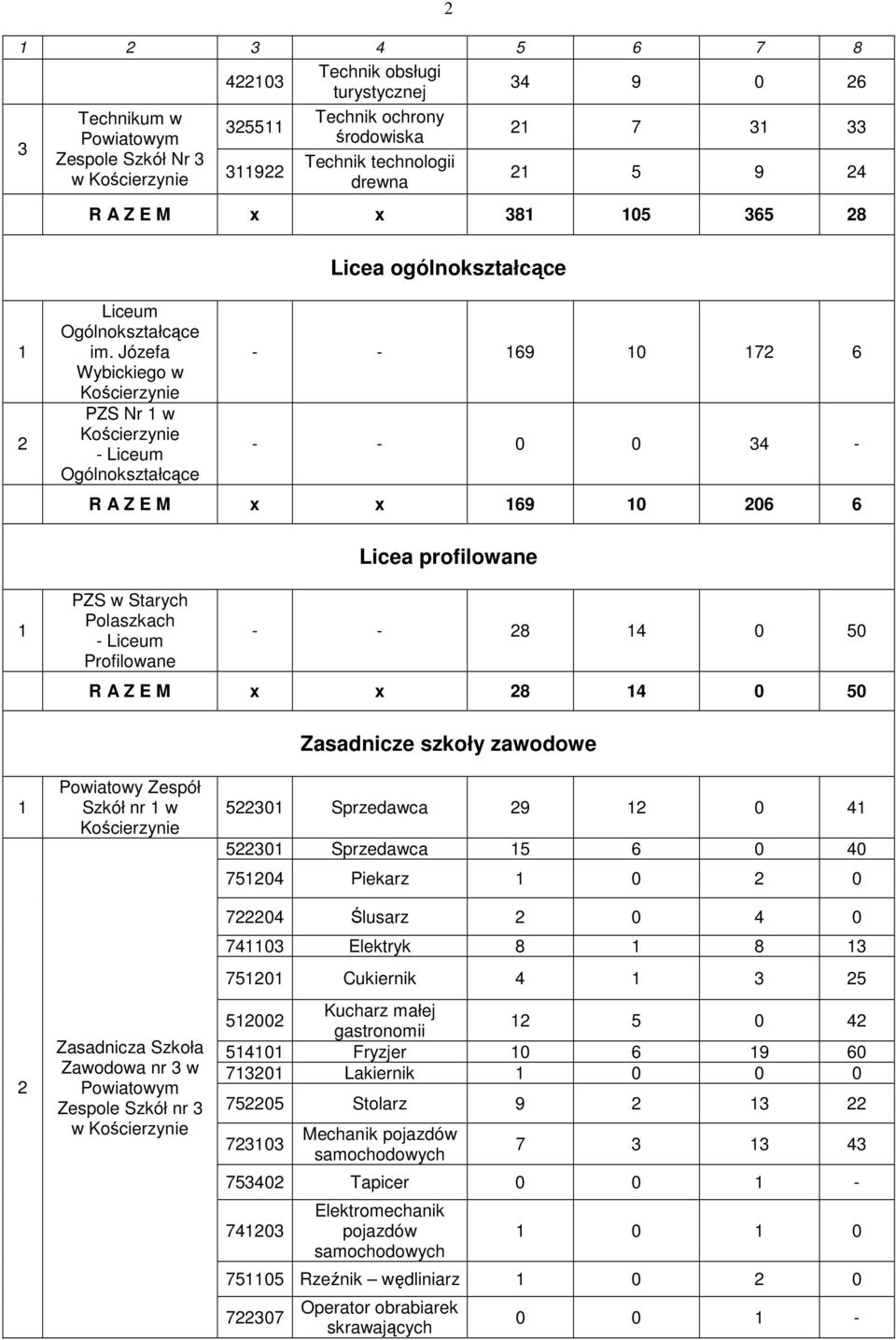 2

| 1 | 2 | 3 | 4 | 5 | 6 | 7 | 8 |
|---|---|---|---|---|---|---|---|
| 3 | Technikum w Powiatowym Zespole Szkół Nr 3 w Kościerzynie | 422103 | Technik obsługi turystycznej | 34 | 9 | 0 | 26 |
| | | 325511 | Technik ochrony środowiska | 21 | 7 | 31 | 33 |
| | | 311922 | Technik technologii drewna | 21 | 5 | 9 | 24 |
| R A Z E M | | x | x | 381 | 105 | 365 | 28 |
| Licea ogólnokształcące | | | | | | | |
| 1 | Liceum Ogólnokształcące im. Józefa Wybickiego w Kościerzynie | - | - | 169 | 10 | 172 | 6 |
| 2 | PZS Nr 1 w Kościerzynie - Liceum Ogólnokształcące | - | - | 0 | 0 | 34 | - |
| R A Z E M | | x | x | 169 | 10 | 206 | 6 |
| Licea profilowane | | | | | | | |
| 1 | PZS w Starych Polaszkach - Liceum Profilowane | - | - | 28 | 14 | 0 | 50 |
| R A Z E M | | x | x | 28 | 14 | 0 | 50 |
| Zasadnicze szkoły zawodowe | | | | | | | |
| 1 | Powiatowy Zespół Szkół nr 1 w Kościerzynie | 522301 | Sprzedawca | 29 | 12 | 0 | 41 |
| 2 | Zasadnicza Szkoła Zawodowa nr 3 w Powiatowym Zespole Szkół nr 3 w Kościerzynie | 522301 | Sprzedawca | 15 | 6 | 0 | 40 |
| | | 751204 | Piekarz | 1 | 0 | 2 | 0 |
| | | 722204 | Ślusarz | 2 | 0 | 4 | 0 |
| | | 741103 | Elektryk | 8 | 1 | 8 | 13 |
| | | 751201 | Cukiernik | 4 | 1 | 3 | 25 |
| | | 512002 | Kucharz małej gastronomii | 12 | 5 | 0 | 42 |
| | | 514101 | Fryzjer | 10 | 6 | 19 | 60 |
| | | 713201 | Lakiernik | 1 | 0 | 0 | 0 |
| | | 752205 | Stolarz | 9 | 2 | 13 | 22 |
| | | 723103 | Mechanik pojazdów samochodowych | 7 | 3 | 13 | 43 |
| | | 753402 | Tapicer | 0 | 0 | 1 | - |
| | | 741203 | Elektromechanik pojazdów samochodowych | 1 | 0 | 1 | 0 |
| | | 751105 | Rzeźnik – wędliniarz | 1 | 0 | 2 | 0 |
| | | 722307 | Operator obrabiarek skrawających | 0 | 0 | 1 | - |